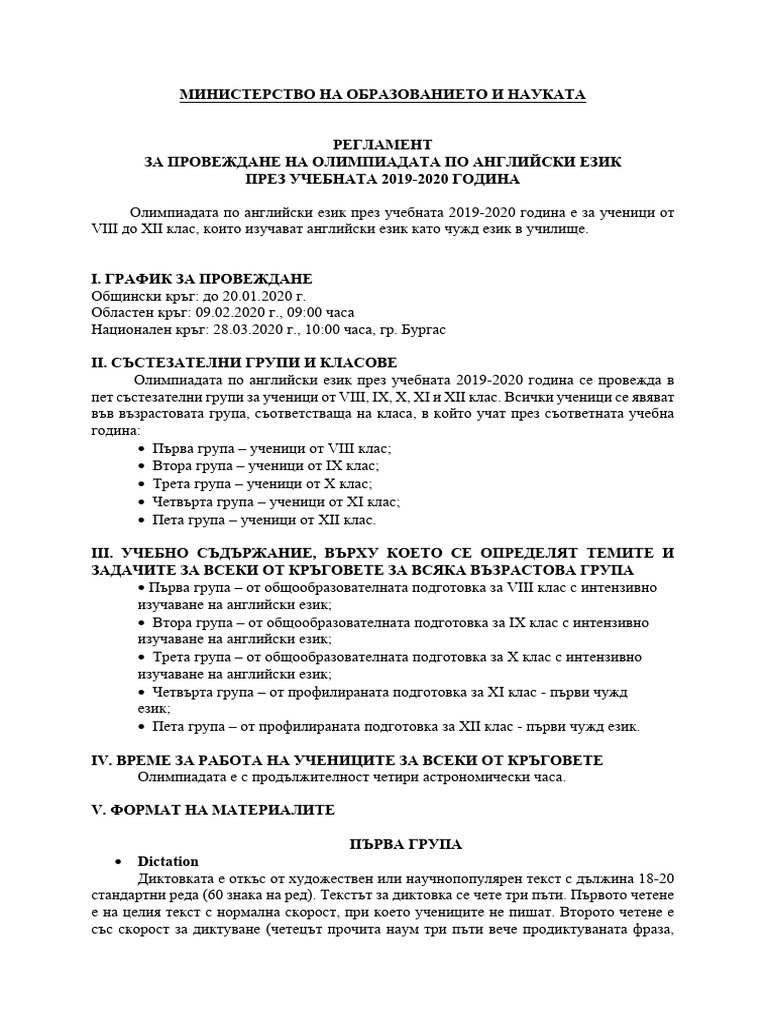 МИНИСТЕРСТВО НА ОБРАЗОВАНИЕТО И НАУКАТА

РЕГЛАМЕНТ
ЗА ПРОВЕЖДАНЕ НА ОЛИМПИАДАТА ПО АНГЛИЙСКИ ЕЗИК
ПРЕЗ УЧЕБНАТА 2019-2020 ГОДИНА

Олимпиадата по английски език през учебната 2019-2020 година е за ученици от VIII до XII клас, които изучават английски език като чужд език в училище.

I. ГРАФИК ЗА ПРОВЕЖДАНЕ
Общински кръг: до 20.01.2020 г.
Областен кръг: 09.02.2020 г., 09:00 часа
Национален кръг: 28.03.2020 г., 10:00 часа, гр. Бургас

II. СЪСТЕЗАТЕЛНИ ГРУПИ И КЛАСОВЕ
Олимпиадата по английски език през учебната 2019-2020 година се провежда в пет състезателни групи за ученици от VIII, IX, X, XI и XII клас. Всички ученици се явяват във възрастовата група, съответстваща на класа, в който учат през съответната учебна година:
• Първа група – ученици от VIII клас;
• Втора група – ученици от IX клас;
• Трета група – ученици от X клас;
• Четвърта група – ученици от XI клас;
• Пета група – ученици от XII клас.

III. УЧЕБНО СЪДЪРЖАНИЕ, ВЪРХУ КОЕТО СЕ ОПРЕДЕЛЯТ ТЕМИТЕ И ЗАДАЧИТЕ ЗА ВСЕКИ ОТ КРЪГОВЕТЕ ЗА ВСЯКА ВЪЗРАСТОВА ГРУПА
• Първа група – от общообразователната подготовка за VIII клас с интензивно изучаване на английски език;
• Втора група – от общообразователната подготовка за IX клас с интензивно изучаване на английски език;
• Трета група – от общообразователната подготовка за X клас с интензивно изучаване на английски език;
• Четвърта група – от профилираната подготовка за XI клас - първи чужд език;
• Пета група – от профилираната подготовка за XII клас - първи чужд език.

IV. ВРЕМЕ ЗА РАБОТА НА УЧЕНИЦИТЕ ЗА ВСЕКИ ОТ КРЪГОВЕТЕ
Олимпиадата е с продължителност четири астрономически часа.

V. ФОРМАТ НА МАТЕРИАЛИТЕ

ПЪРВА ГРУПА
• Dictation
Диктовката е откъс от художествен или научнопопулярен текст с дължина 18-20 стандартни реда (60 знака на ред). Текстът за диктовка се чете три пъти. Първото четене е на целия текст с нормална скорост, при което учениците не пишат. Второто четене е със скорост за диктуване (четецът прочита наум три пъти вече продиктуваната фраза,